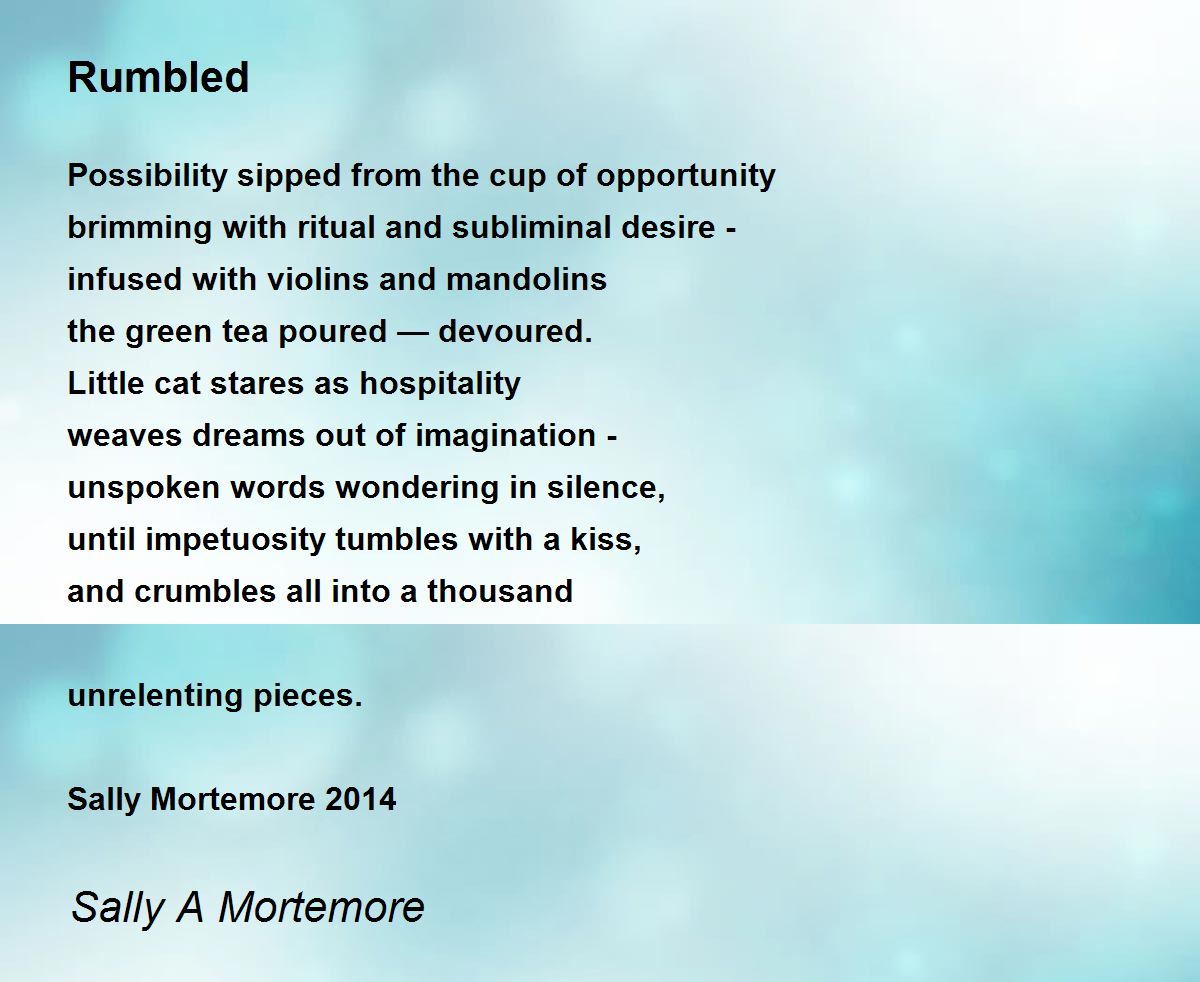 Rumbled

Possibility sipped from the cup of opportunity
brimming with ritual and subliminal desire -
infused with violins and mandolins
the green tea poured — devoured.
Little cat stares as hospitality
weaves dreams out of imagination -
unspoken words wondering in silence,
until impetuosity tumbles with a kiss,
and crumbles all into a thousand

unrelenting pieces.

Sally Mortemore 2014

Sally A Mortemore